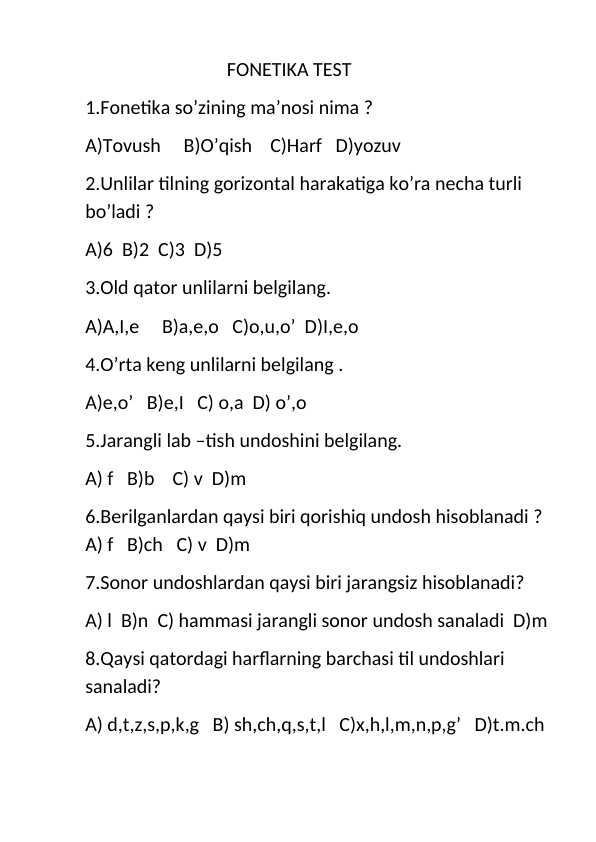 FONETIKA TEST

1.Fonetika so’zining ma’nosi nima ?

A)Tovush B)O’qish C)Harf D)yozuv

2.Unlilar tilning gorizontal harakatiga ko’ra necha turli bo’ladi ?

A)6 B)2 C)3 D)5

3.Old qator unlilarni belgilang.

A)A,I,e B)a,e,o C)o,u,o’ D)I,e,o

4.O’rta keng unlilarni belgilang .

A)e,o’ B)e,I C) o,a D) o’,o

5.Jarangli lab –tish undoshini belgilang.

A) f B)b C) v D)m

6.Berilganlardan qaysi biri qorishiq undosh hisoblanadi ?
A) f B)ch C) v D)m

7.Sonor undoshlardan qaysi biri jarangsiz hisoblanadi?

A) l B)n C) hammasi jarangli sonor undosh sanaladi D)m

8.Qaysi qatordagi harflarning barchasi til undoshlari sanaladi?

A) d,t,z,s,p,k,g B) sh,ch,q,s,t,l C)x,h,l,m,n,p,g’ D)t.m.ch